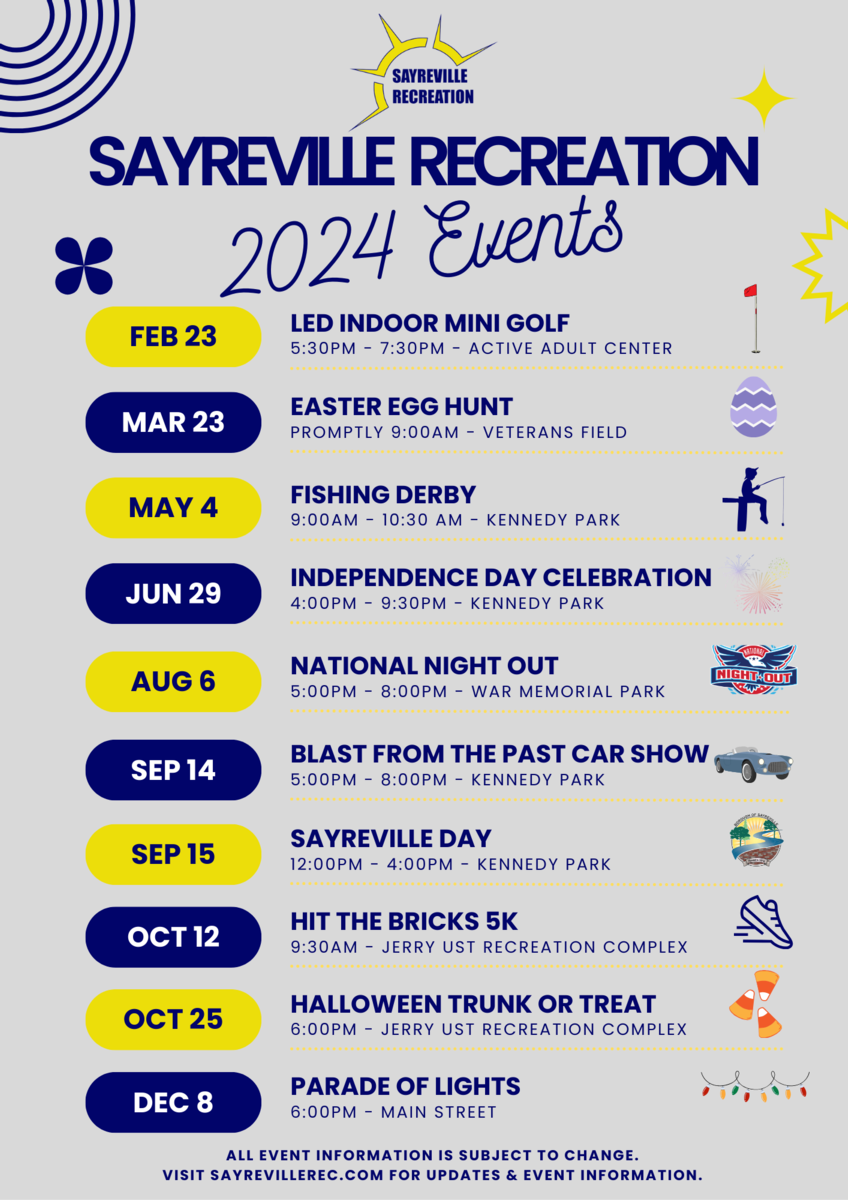 SAYREVILLE RECREATION

SAYREVILLE RECREATION
2024 Events

FEB 23
LED INDOOR MINI GOLF
5:30PM - 7:30PM - ACTIVE ADULT CENTER

MAR 23
EASTER EGG HUNT
PROMPTLY 9:00AM - VETERANS FIELD

MAY 4
FISHING DERBY
9:00AM - 10:30 AM - KENNEDY PARK

JUN 29
INDEPENDENCE DAY CELEBRATION
4:00PM - 9:30PM - KENNEDY PARK

AUG 6
NATIONAL NIGHT OUT
5:00PM - 8:00PM - WAR MEMORIAL PARK

NATIONAL NIGHT OUT

SEP 14
BLAST FROM THE PAST CAR SHOW
5:00PM - 8:00PM - KENNEDY PARK

SEP 15
SAYREVILLE DAY
12:00PM - 4:00PM - KENNEDY PARK

OCT 12
HIT THE BRICKS 5K
9:30AM - JERRY UST RECREATION COMPLEX

OCT 25
HALLOWEEN TRUNK OR TREAT
6:00PM - JERRY UST RECREATION COMPLEX

DEC 8
PARADE OF LIGHTS
6:00PM - MAIN STREET

ALL EVENT INFORMATION IS SUBJECT TO CHANGE.
VISIT SAYREVILLEREC.COM FOR UPDATES & EVENT INFORMATION.